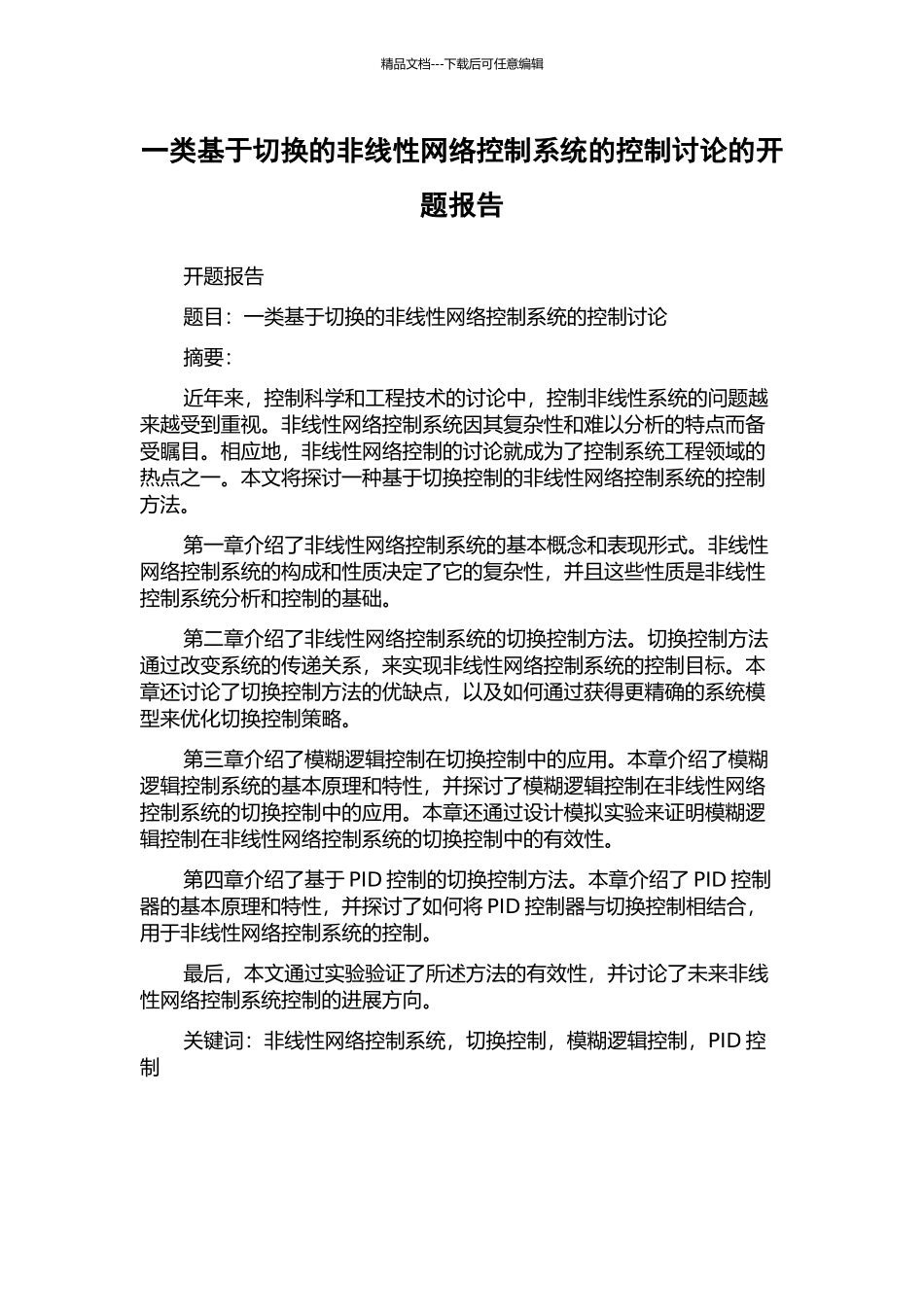 精品文档---下载后可任意编辑

一类基于切换的非线性网络控制系统的控制讨论的开题报告

开题报告

题目：一类基于切换的非线性网络控制系统的控制讨论

摘要：

近年来，控制科学和工程技术的讨论中，控制非线性系统的问题越来越受到重视。非线性网络控制系统因其复杂性和难以分析的特点而备受瞩目。相应地，非线性网络控制的讨论就成为了控制系统工程领域的热点之一。本文将探讨一种基于切换控制的非线性网络控制系统的控制方法。

第一章介绍了非线性网络控制系统的基本概念和表现形式。非线性网络控制系统的构成和性质决定了它的复杂性，并且这些性质是非线性控制系统分析和控制的基础。

第二章介绍了非线性网络控制系统的切换控制方法。切换控制方法通过改变系统的传递关系，来实现非线性网络控制系统的控制目标。本章还讨论了切换控制方法的优缺点，以及如何通过获得更精确的系统模型来优化切换控制策略。

第三章介绍了模糊逻辑控制在切换控制中的应用。本章介绍了模糊逻辑控制系统的基本原理和特性，并探讨了模糊逻辑控制在非线性网络控制系统的切换控制中的应用。本章还通过设计模拟实验来证明模糊逻辑控制在非线性网络控制系统的切换控制中的有效性。

第四章介绍了基于 PID 控制的切换控制方法。本章介绍了 PID 控制器的基本原理和特性，并探讨了如何将 PID 控制器与切换控制相结合，用于非线性网络控制系统的控制。

最后，本文通过实验验证了所述方法的有效性，并讨论了未来非线性网络控制系统控制的进展方向。

关键词：非线性网络控制系统，切换控制，模糊逻辑控制，PID 控制